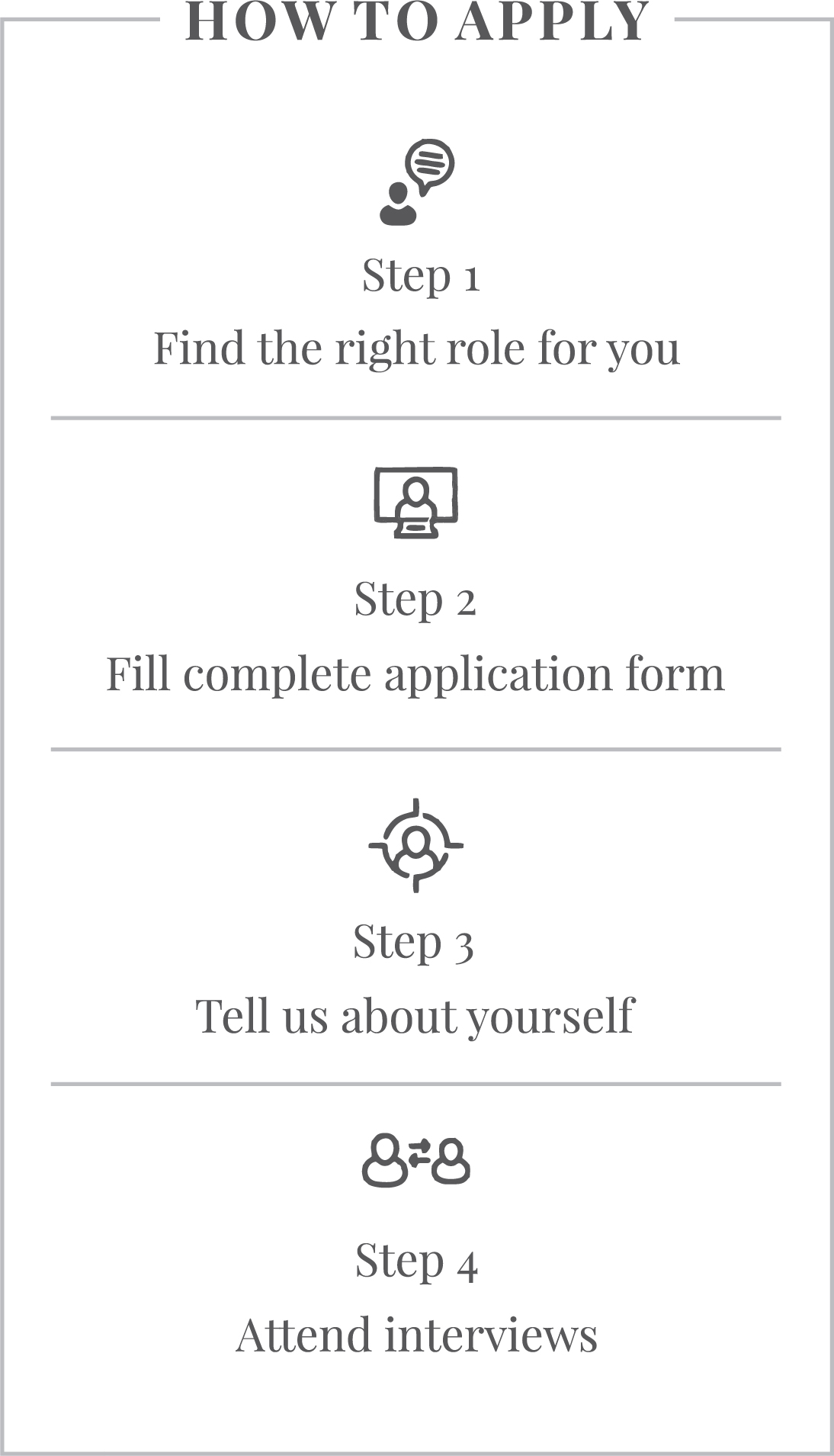 HOW TO APPLY

Step 1
Find the right role for you

Step 2
Fill complete application form

Step 3
Tell us about yourself

Step 4
Attend interviews